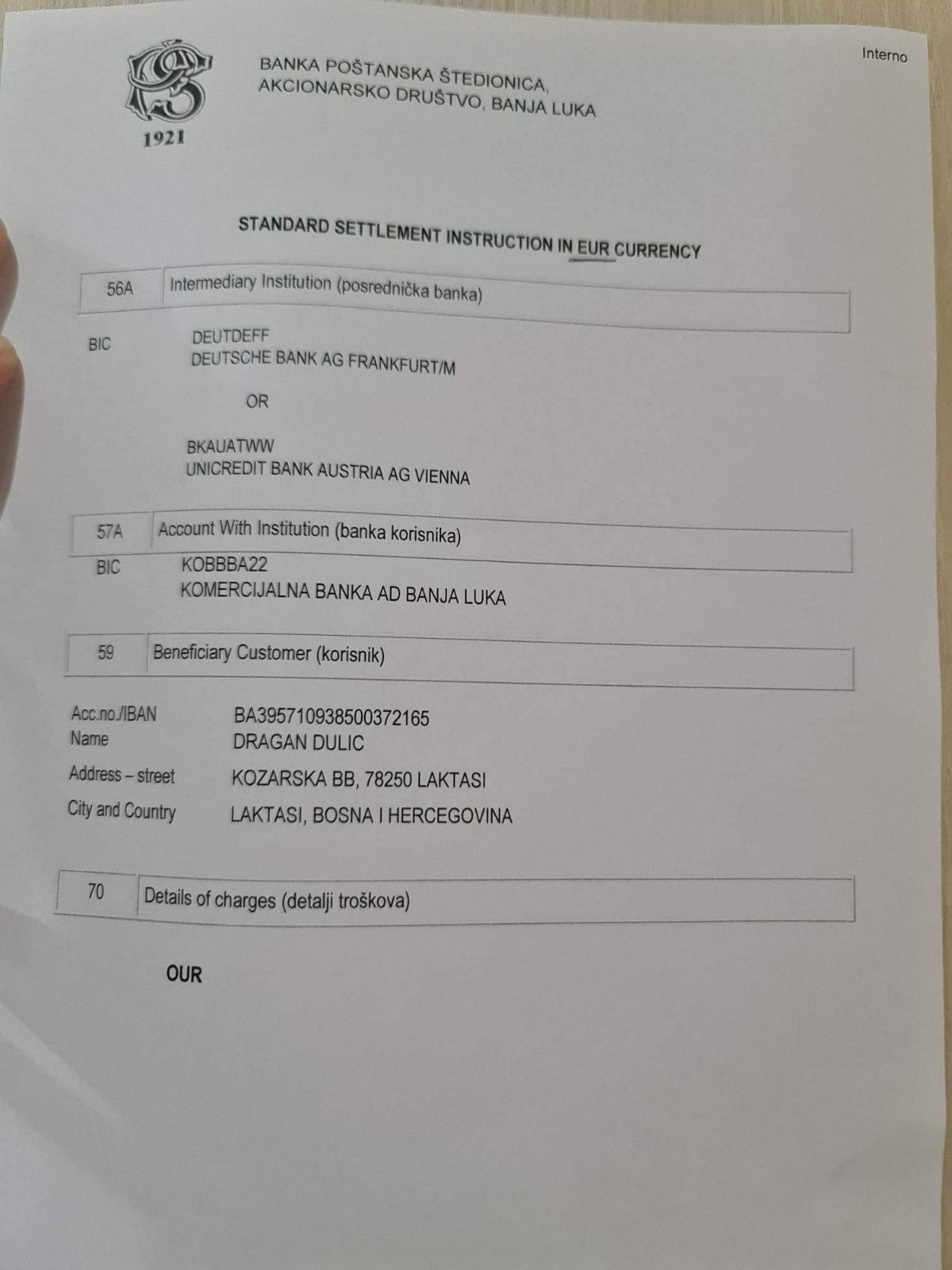 Interno

1921

BANKA POŠTANSKA ŠTEDIONICA,
AKCIONARSKO DRUŠTVO, BANJA LUKA

STANDARD SETTLEMENT INSTRUCTION IN EUR CURRENCY

56A Intermediary Institution (posrednička banka)

BIC
DEUTDEFF
DEUTSCHE BANK AG FRANKFURT/M

OR

BKAUATWW
UNICREDIT BANK AUSTRIA AG VIENNA

57A Account With Institution (banka korisnika)

BIC
KOBBBA22
KOMERCIJALNA BANKA AD BANJA LUKA

59 Beneficiary Customer (korisnik)

Acc.no./IBAN BA395710938500372165
Name DRAGAN DULIC
Address – street KOZARSKA BB, 78250 LAKTASI
City and Country LAKTASI, BOSNA I HERCEGOVINA

70 Details of charges (detalji troškova)

OUR